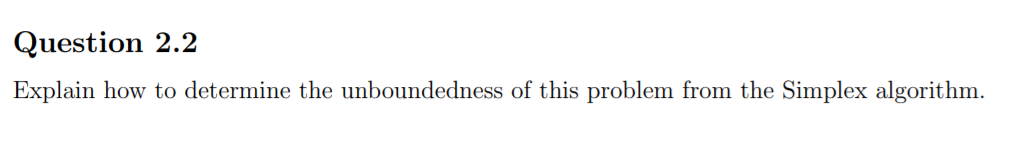 Question 2.2

Explain how to determine the unboundedness of this problem from the Simplex algorithm.